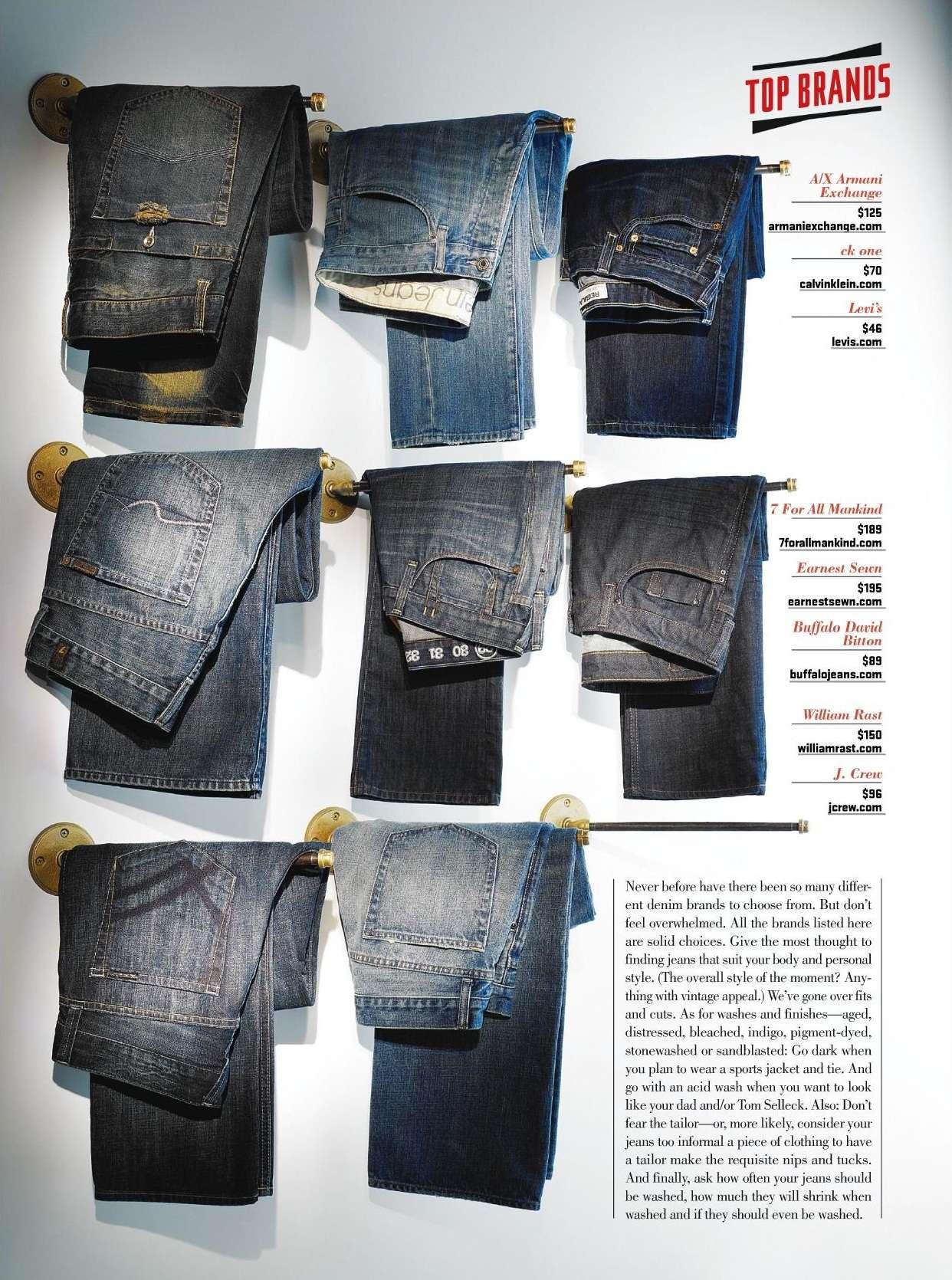 TOP BRANDS

A/X Armani Exchange
$125
armaniexchange.com

ck one
$70
calvinklein.com

Levi's
$46
levis.com

7 For All Mankind
$189
7forallmankind.com

Earnest Sewn
$195
earnestsewn.com

Buffalo David Bitton
$89
buffalojeans.com

William Rast
$150
williamrast.com

J. Crew
$96
jcrew.com

Never before have there been so many different denim brands to choose from. But don't feel overwhelmed. All the brands listed here are solid choices. Give the most thought to finding jeans that suit your body and personal style. (The overall style of the moment? Anything with vintage appeal.) We've gone over fits and cuts. As for washes and finishes—aged, distressed, bleached, indigo, pigment-dyed, stonewashed or sandblasted: Go dark when you plan to wear a sports jacket and tie. And go with an acid wash when you want to look like your dad and/or Tom Selleck. Also: Don't fear the tailor—or, more likely, consider your jeans too informal a piece of clothing to have a tailor make the requisite nips and tucks. And finally, ask how often your jeans should be washed, how much they will shrink when washed and if they should even be washed.